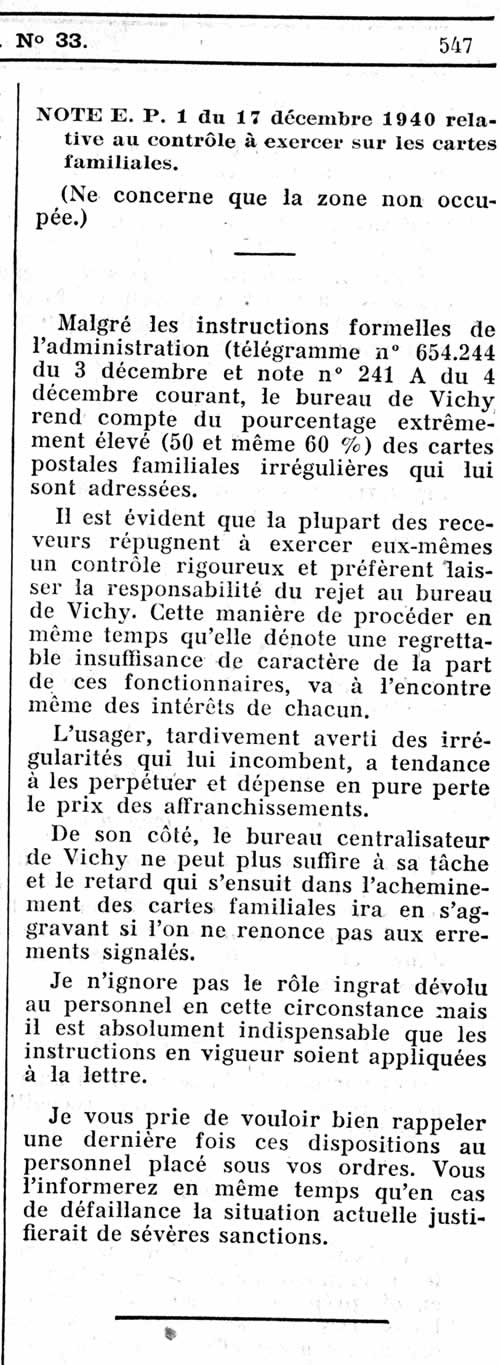 . N° 33. 547

NOTE E. P. 1 du 17 décembre 1940 relative au contrôle à exercer sur les cartes familiales.

(Ne concerne que la zone non occupée.)

Malgré les instructions formelles de l'administration (télégramme n° 654.244 du 3 décembre et note n° 241 A du 4 décembre courant, le bureau de Vichy rend compte du pourcentage extrêmement élevé (50 et même 60 %) des cartes postales familiales irrégulières qui lui sont adressées.

Il est évident que la plupart des receveurs répugnent à exercer eux-mêmes un contrôle rigoureux et préfèrent laisser la responsabilité du rejet au bureau de Vichy. Cette manière de procéder en même temps qu'elle dénote une regrettable insuffisance de caractère de la part de ces fonctionnaires, va à l'encontre même des intérêts de chacun.

L'usager, tardivement averti des irrégularités qui lui incombent, a tendance à les perpétuer et dépense en pure perte le prix des affranchissements.

De son côté, le bureau centralisateur de Vichy ne peut plus suffire à sa tâche et le retard qui s'ensuit dans l'acheminement des cartes familiales ira en s'aggravant si l'on ne renonce pas aux errements signalés.

Je n'ignore pas le rôle ingrat dévolu au personnel en cette circonstance mais il est absolument indispensable que les instructions en vigueur soient appliquées à la lettre.

Je vous prie de vouloir bien rappeler une dernière fois ces dispositions au personnel placé sous vos ordres. Vous l'informerez en même temps qu'en cas de défaillance la situation actuelle justifierait de sévères sanctions.